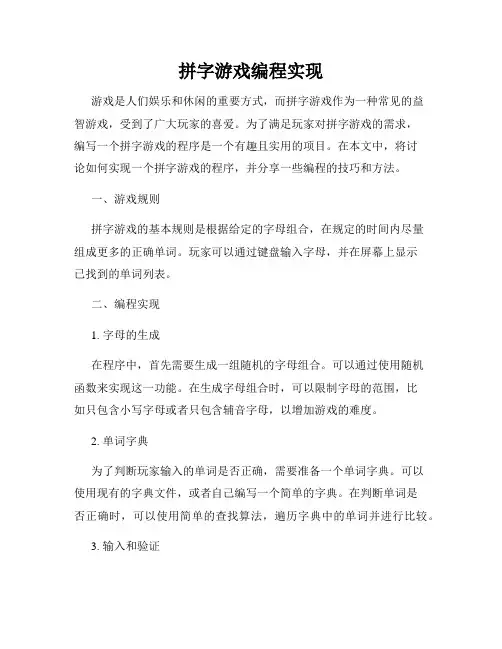 拼字游戏编程实现

游戏是人们娱乐和休闲的重要方式，而拼字游戏作为一种常见的益智游戏，受到了广大玩家的喜爱。为了满足玩家对拼字游戏的需求，编写一个拼字游戏的程序是一个有趣且实用的项目。在本文中，将讨论如何实现一个拼字游戏的程序，并分享一些编程的技巧和方法。

一、游戏规则

拼字游戏的基本规则是根据给定的字母组合，在规定的时间内尽量组成更多的正确单词。玩家可以通过键盘输入字母，并在屏幕上显示已找到的单词列表。

二、编程实现

1. 字母的生成

在程序中，首先需要生成一组随机的字母组合。可以通过使用随机函数来实现这一功能。在生成字母组合时，可以限制字母的范围，比如只包含小写字母或者只包含辅音字母，以增加游戏的难度。

2. 单词字典

为了判断玩家输入的单词是否正确，需要准备一个单词字典。可以使用现有的字典文件，或者自己编写一个简单的字典。在判断单词是否正确时，可以使用简单的查找算法，遍历字典中的单词并进行比较。

3. 输入和验证